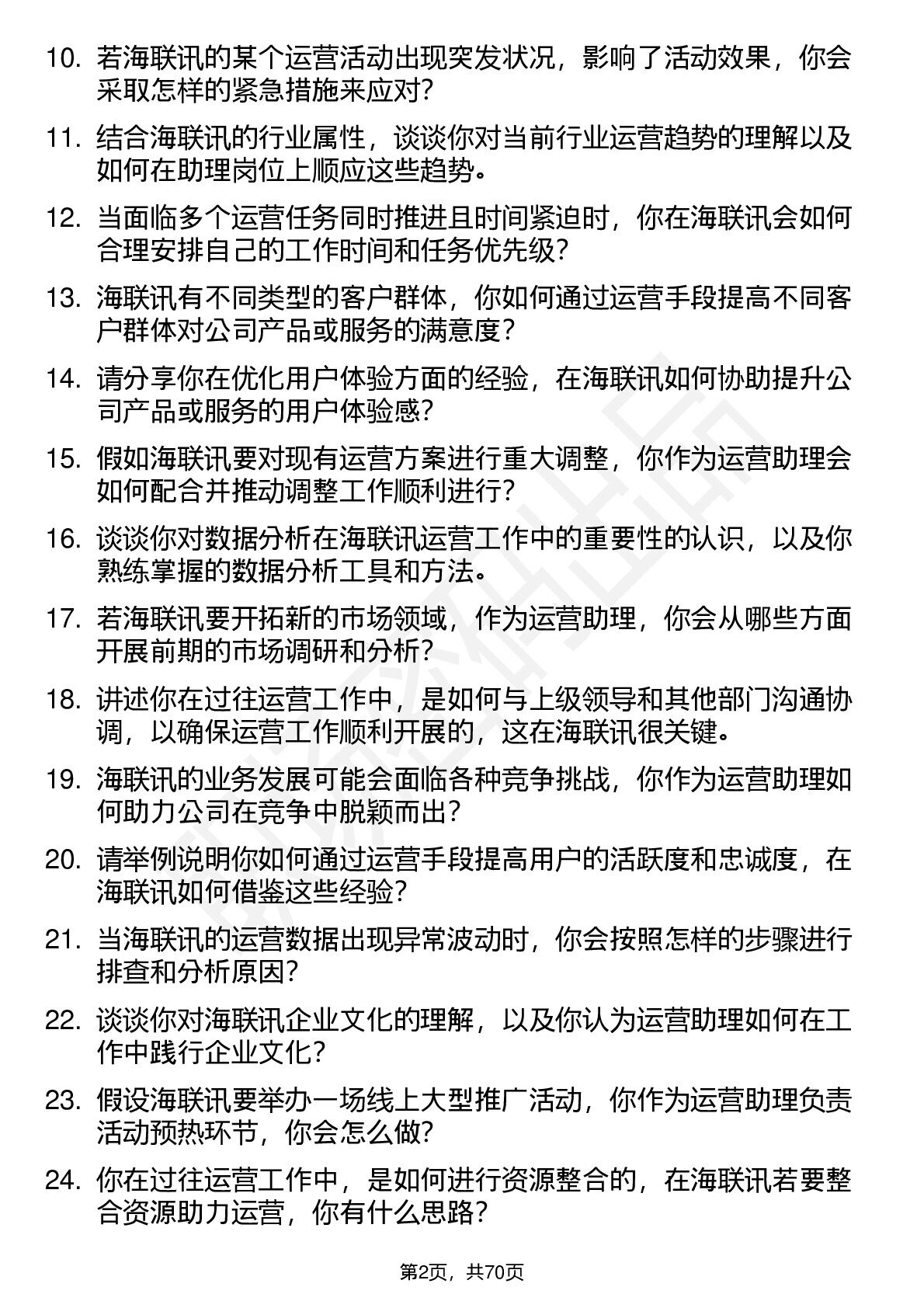 10. 若海联讯的某个运营活动出现突发状况，影响了活动效果，你会采取怎样的紧急措施来应对？

11. 结合海联讯的行业属性，谈谈你对当前行业运营趋势的理解以及如何在助理岗位上顺应这些趋势。

12. 当面临多个运营任务同时推进且时间紧迫时，你在海联讯会如何合理安排自己的工作时间和任务优先级？

13. 海联讯有不同类型的客户群体，你如何通过运营手段提高不同客户群体对公司产品或服务的满意度？

14. 请分享你在优化用户体验方面的经验，在海联讯如何协助提升公司产品或服务的用户体验感？

15. 假如海联讯要对现有运营方案进行重大调整，你作为运营助理会如何配合并推动调整工作顺利进行？

16. 谈谈你对数据分析在海联讯运营工作中的重要性的认识，以及你熟练掌握的数据分析工具和方法。

17. 若海联讯要开拓新的市场领域，作为运营助理，你会从哪些方面开展前期的市场调研和分析？

18. 讲述你在过往运营工作中，是如何与上级领导和其他部门沟通协调，以确保运营工作顺利开展的，这在海联讯很关键。

19. 海联讯的业务发展可能会面临各种竞争挑战，你作为运营助理如何助力公司在竞争中脱颖而出？

20. 请举例说明你如何通过运营手段提高用户的活跃度和忠诚度，在海联讯如何借鉴这些经验？

21. 当海联讯的运营数据出现异常波动时，你会按照怎样的步骤进行排查和分析原因？

22. 谈谈你对海联讯企业文化的理解，以及你认为运营助理如何在工作中践行企业文化？

23. 假设海联讯要举办一场线上大型推广活动，你作为运营助理负责活动预热环节，你会怎么做？

24. 你在过往运营工作中，是如何进行资源整合的，在海联讯若要整合资源助力运营，你有什么思路？

第2页，共70页